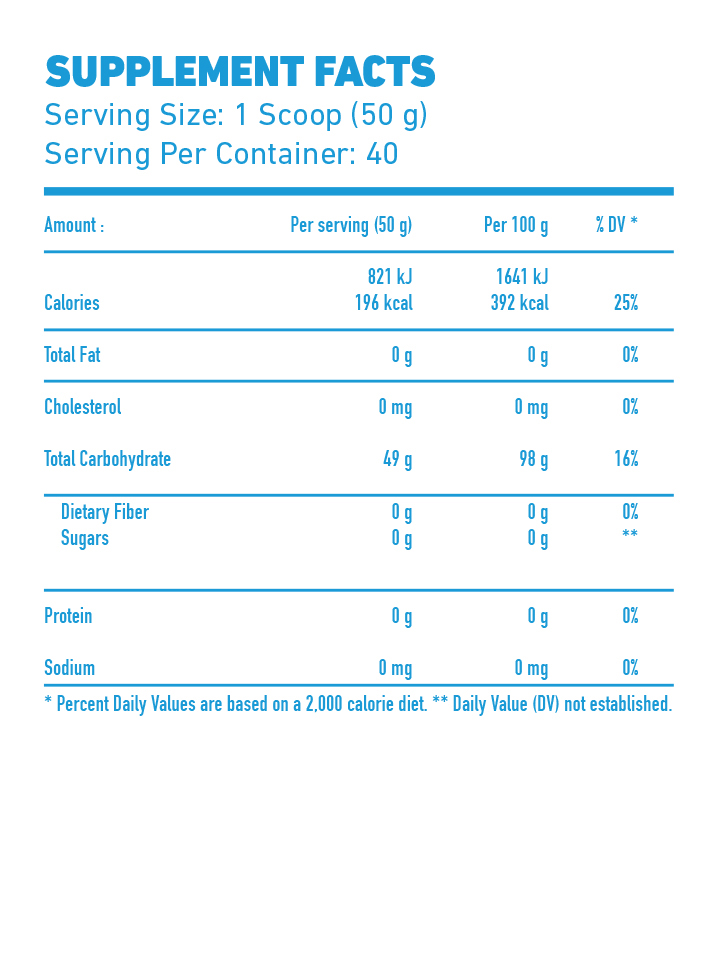 SUPPLEMENT FACTS
Serving Size: 1 Scoop (50 g)
Serving Per Container: 40

| Amount : | Per serving (50 g) | Per 100 g | % DV * |
|---|---|---|---|
| Calories | 821 kJ 196 kcal | 1641 kJ 392 kcal | 25% |
| Total Fat | 0 g | 0 g | 0% |
| Cholesterol | 0 mg | 0 mg | 0% |
| Total Carbohydrate | 49 g | 98 g | 16% |
| Dietary Fiber | 0 g | 0 g | 0% |
| Sugars | 0 g | 0 g | ** |
| Protein | 0 g | 0 g | 0% |
| Sodium | 0 mg | 0 mg | 0% |

* Percent Daily Values are based on a 2,000 calorie diet. ** Daily Value (DV) not established.